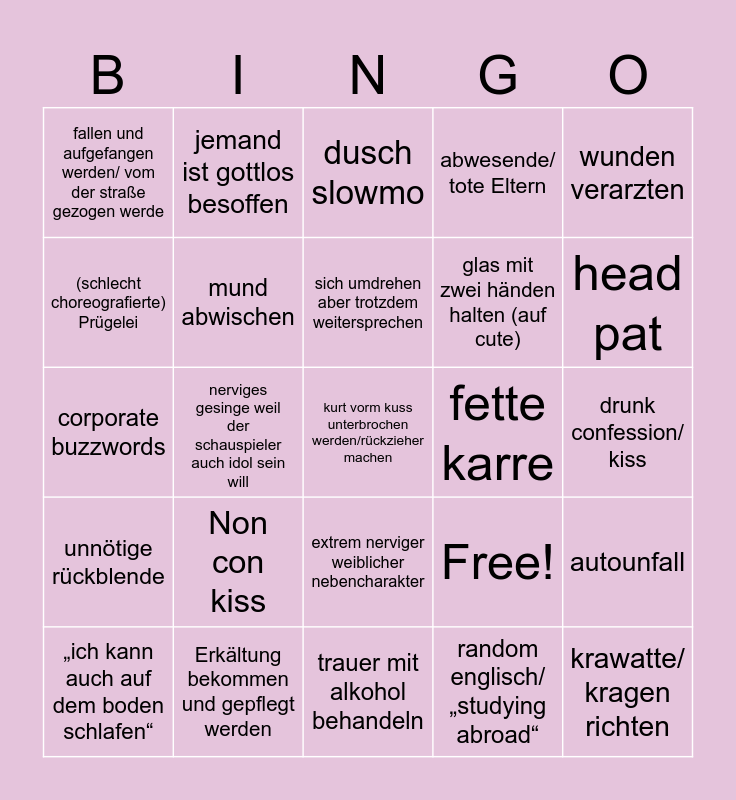 | B | I | N | G | O |
|---|---|---|---|---|
| fallen und aufgefangen werden/ vom der straße gezogen werde | jemand ist gottlos besoffen | dusch slowmo | abwesende/ tote Eltern | wunden verarzten |
| (schlecht choreografierte) Prügelei | mund abwischen | sich umdrehen aber trotzdem weitersprechen | glas mit zwei händen halten (auf cute) | head pat |
| corporate buzzwords | nerviges gesinge weil der schauspieler auch idol sein will | kurt vorm kuss unterbrochen werden/rückzieher machen | fette karre | drunk confession/ kiss |
| unnötige rückblende | Non con kiss | extrem nerviger weiblicher nebencharakter | Free! | autounfall |
| „ich kann auch auf dem boden schlafen“ | Erkältung bekommen und gepflegt werden | trauer mit alkohol behandeln | random englisch/ „studying abroad“ | krawatte/ kragen richten |